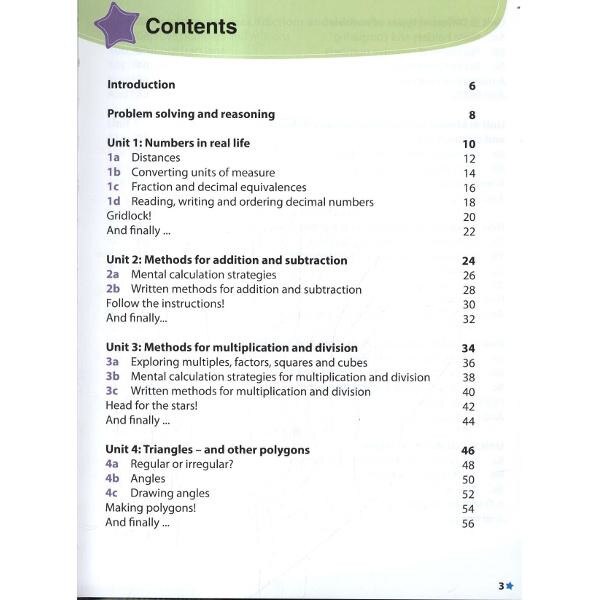 Contents

Introduction 6

Problem solving and reasoning 8

Unit 1: Numbers in real life 10
1a Distances 12
1b Converting units of measure 14
1c Fraction and decimal equivalences 16
1d Reading, writing and ordering decimal numbers 18
Gridlock! 20
And finally ... 22

Unit 2: Methods for addition and subtraction 24
2a Mental calculation strategies 26
2b Written methods for addition and subtraction 28
Follow the instructions! 30
And finally... 32

Unit 3: Methods for multiplication and division 34
3a Exploring multiples, factors, squares and cubes 36
3b Mental calculation strategies for multiplication and division 38
3c Written methods for multiplication and division 40
Head for the stars! 42
And finally ... 44

Unit 4: Triangles – and other polygons 46
4a Regular or irregular? 48
4b Angles 50
4c Drawing angles 52
Making polygons! 54
And finally ... 56

3